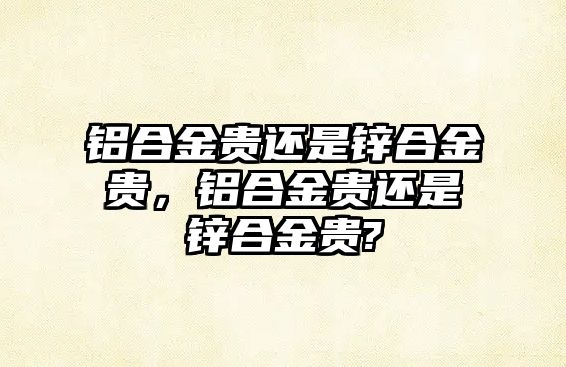 铝合金贵还是锌合金贵，铝合金贵还是锌合金贵?